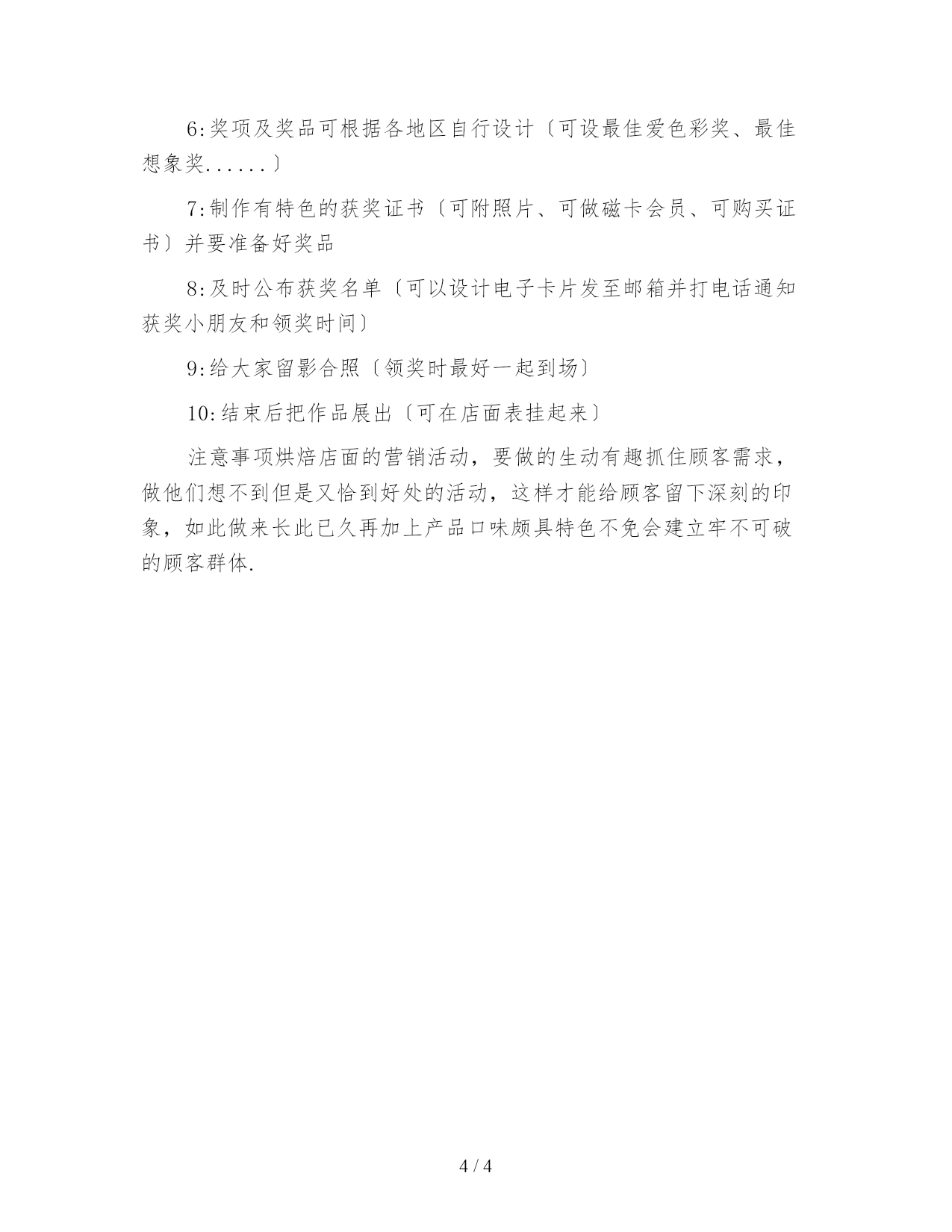 6:奖项及奖品可根据各地区自行设计〔可设最佳爱色彩奖、最佳想象奖......〕

7:制作有特色的获奖证书〔可附照片、可做磁卡会员、可购买证书〕并要准备好奖品

8:及时公布获奖名单〔可以设计电子卡片发至邮箱并打电话通知获奖小朋友和领奖时间〕

9:给大家留影合照〔领奖时最好一起到场〕

10:结束后把作品展出〔可在店面表挂起来〕

注意事项烘焙店面的营销活动，要做的生动有趣抓住顾客需求，做他们想不到但是又恰到好处的活动，这样才能给顾客留下深刻的印象，如此做来长此已久再加上产品口味颇具特色不免会建立牢不可破的顾客群体.

4 / 4